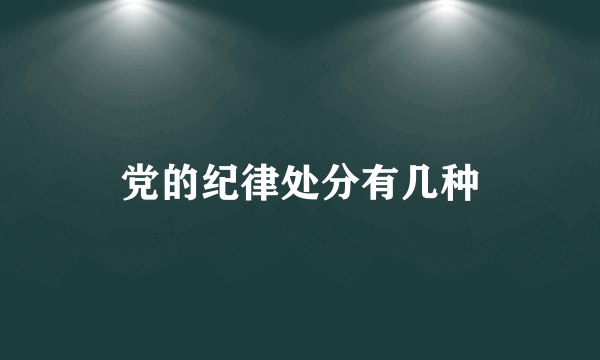 党的纪律处分有几种